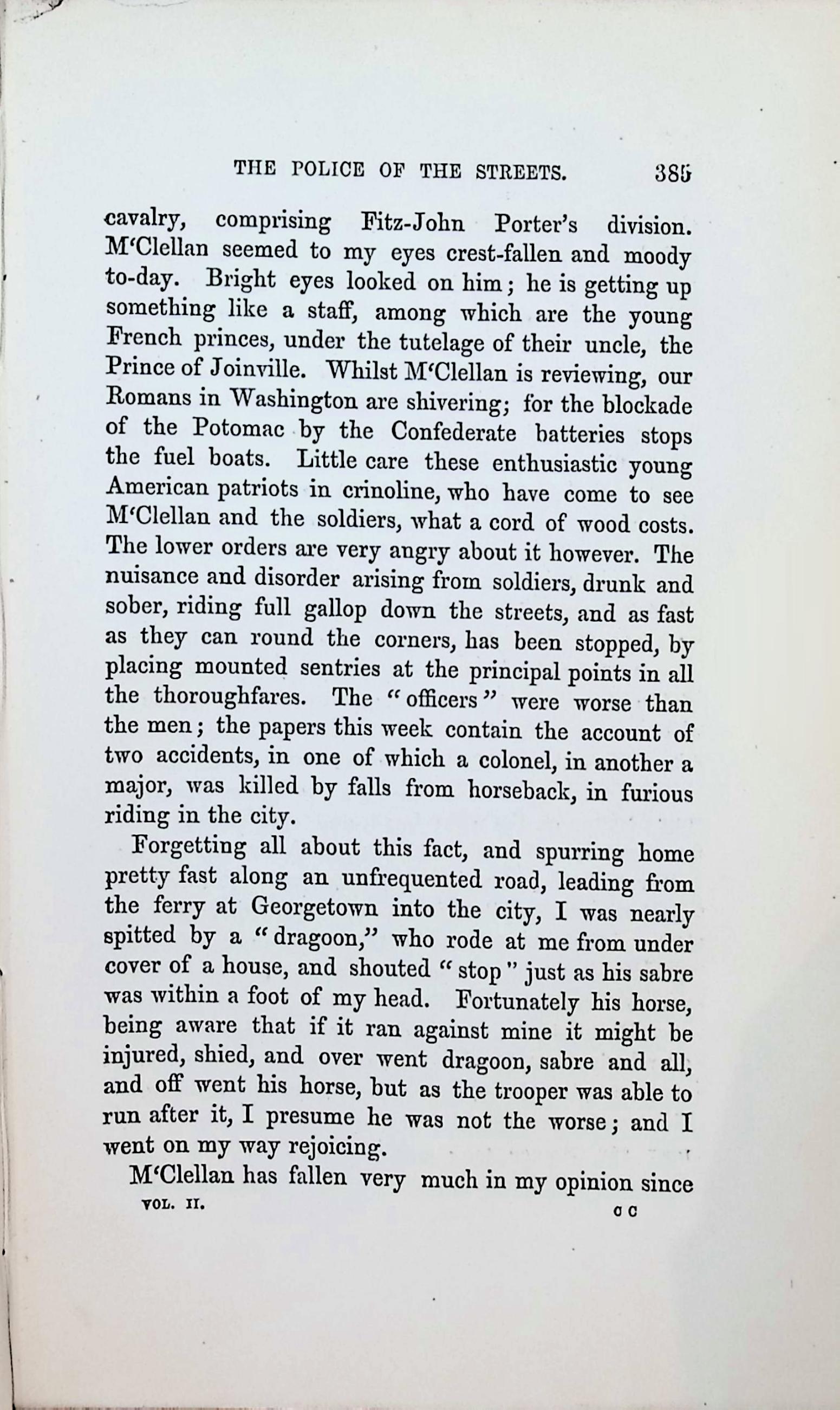 THE POLICE OF THE STREETS. 385

cavalry, comprising Fitz-John Porter's division. M'Clellan seemed to my eyes crest-fallen and moody to-day. Bright eyes looked on him; he is getting up something like a staff, among which are the young French princes, under the tutelage of their uncle, the Prince of Joinville. Whilst M'Clellan is reviewing, our Romans in Washington are shivering; for the blockade of the Potomac by the Confederate batteries stops the fuel boats. Little care these enthusiastic young American patriots in crinoline, who have come to see M'Clellan and the soldiers, what a cord of wood costs. The lower orders are very angry about it however. The nuisance and disorder arising from soldiers, drunk and sober, riding full gallop down the streets, and as fast as they can round the corners, has been stopped, by placing mounted sentries at the principal points in all the thoroughfares. The "officers" were worse than the men; the papers this week contain the account of two accidents, in one of which a colonel, in another a major, was killed by falls from horseback, in furious riding in the city.

Forgetting all about this fact, and spurring home pretty fast along an unfrequented road, leading from the ferry at Georgetown into the city, I was nearly spitted by a "dragoon," who rode at me from under cover of a house, and shouted "stop" just as his sabre was within a foot of my head. Fortunately his horse, being aware that if it ran against mine it might be injured, shied, and over went dragoon, sabre and all, and off went his horse, but as the trooper was able to run after it, I presume he was not the worse; and I went on my way rejoicing.

M'Clellan has fallen very much in my opinion since

VOL. II. C C